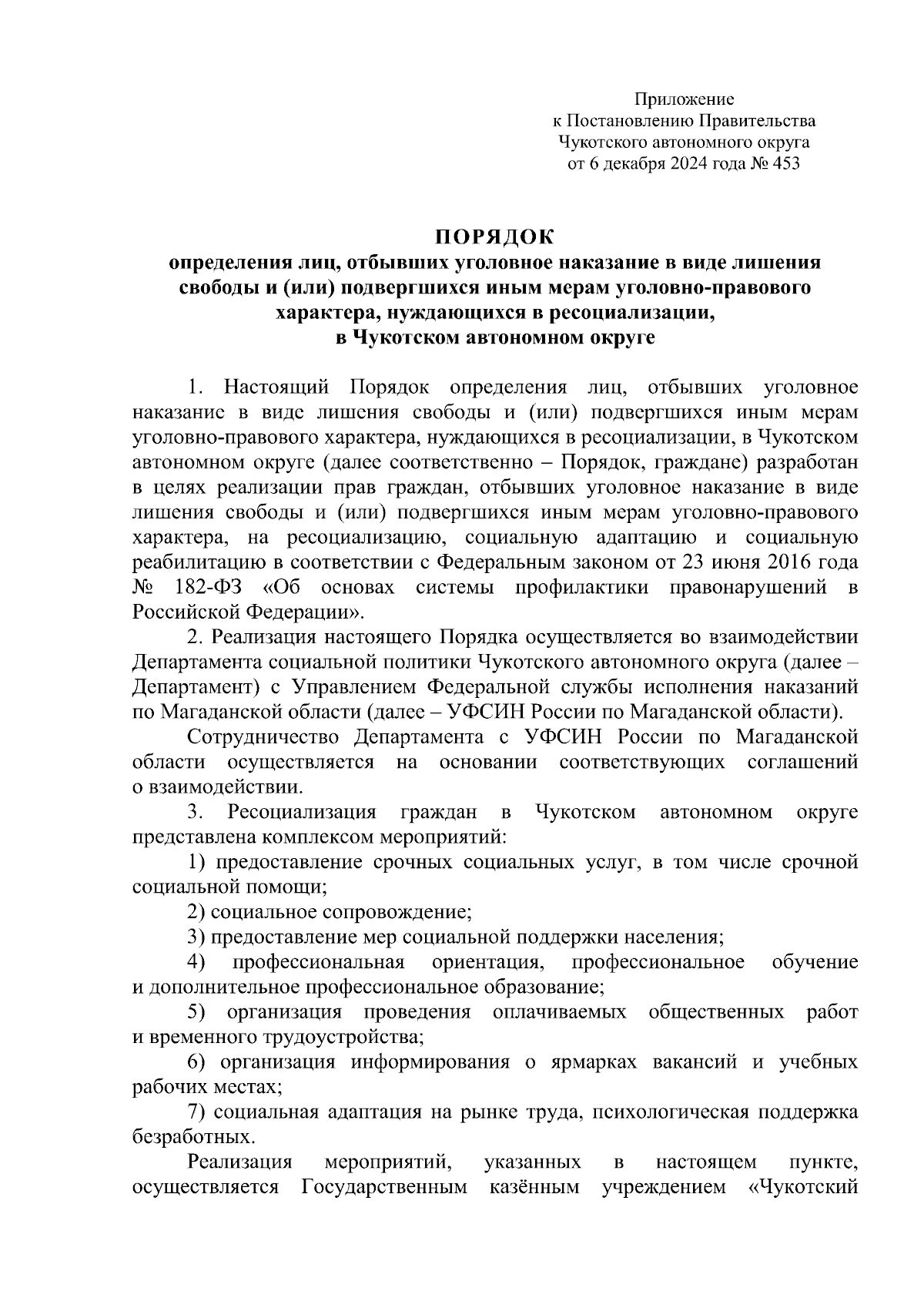 Приложение
к Постановлению Правительства
Чукотского автономного округа
от 6 декабря 2024 года № 453

ПОРЯДОК
определения лиц, отбывших уголовное наказание в виде лишения свободы и (или) подвергшихся иным мерам уголовно-правового характера, нуждающихся в ресоциализации, в Чукотском автономном округе

1. Настоящий Порядок определения лиц, отбывших уголовное наказание в виде лишения свободы и (или) подвергшихся иным мерам уголовно-правового характера, нуждающихся в ресоциализации, в Чукотском автономном округе (далее соответственно – Порядок, граждане) разработан в целях реализации прав граждан, отбывших уголовное наказание в виде лишения свободы и (или) подвергшихся иным мерам уголовно-правового характера, на ресоциализацию, социальную адаптацию и социальную реабилитацию в соответствии с Федеральным законом от 23 июня 2016 года № 182-ФЗ «Об основах системы профилактики правонарушений в Российской Федерации».

2. Реализация настоящего Порядка осуществляется во взаимодействии Департамента социальной политики Чукотского автономного округа (далее – Департамент) с Управлением Федеральной службы исполнения наказаний по Магаданской области (далее – УФСИН России по Магаданской области).

Сотрудничество Департамента с УФСИН России по Магаданской области осуществляется на основании соответствующих соглашений о взаимодействии.

3. Ресоциализация граждан в Чукотском автономном округе представлена комплексом мероприятий:

1) предоставление срочных социальных услуг, в том числе срочной социальной помощи;

2) социальное сопровождение;

3) предоставление мер социальной поддержки населения;

4) профессиональная ориентация, профессиональное обучение и дополнительное профессиональное образование;

5) организация проведения оплачиваемых общественных работ и временного трудоустройства;

6) организация информирования о ярмарках вакансий и учебных рабочих местах;

7) социальная адаптация на рынке труда, психологическая поддержка безработных.

Реализация мероприятий, указанных в настоящем пункте, осуществляется Государственным казённым учреждением «Чукотский